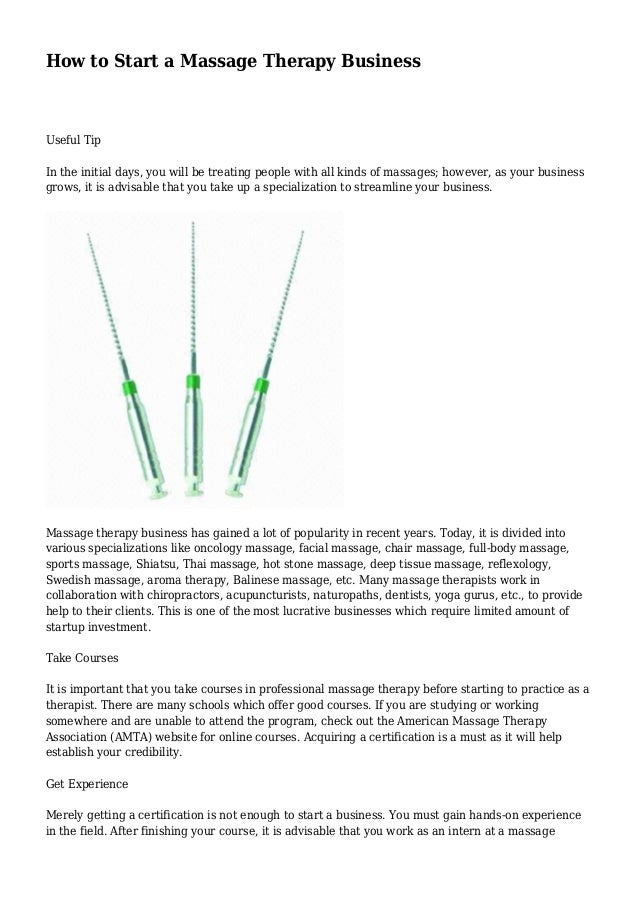 How to Start a Massage Therapy Business

Useful Tip

In the initial days, you will be treating people with all kinds of massages; however, as your business grows, it is advisable that you take up a specialization to streamline your business.

Massage therapy business has gained a lot of popularity in recent years. Today, it is divided into various specializations like oncology massage, facial massage, chair massage, full-body massage, sports massage, Shiatsu, Thai massage, hot stone massage, deep tissue massage, reflexology, Swedish massage, aroma therapy, Balinese massage, etc. Many massage therapists work in collaboration with chiropractors, acupuncturists, naturopaths, dentists, yoga gurus, etc., to provide help to their clients. This is one of the most lucrative businesses which require limited amount of startup investment.

Take Courses

It is important that you take courses in professional massage therapy before starting to practice as a therapist. There are many schools which offer good courses. If you are studying or working somewhere and are unable to attend the program, check out the American Massage Therapy Association (AMTA) website for online courses. Acquiring a certification is a must as it will help establish your credibility.

Get Experience

Merely getting a certification is not enough to start a business. You must gain hands-on experience in the field. After finishing your course, it is advisable that you work as an intern at a massage